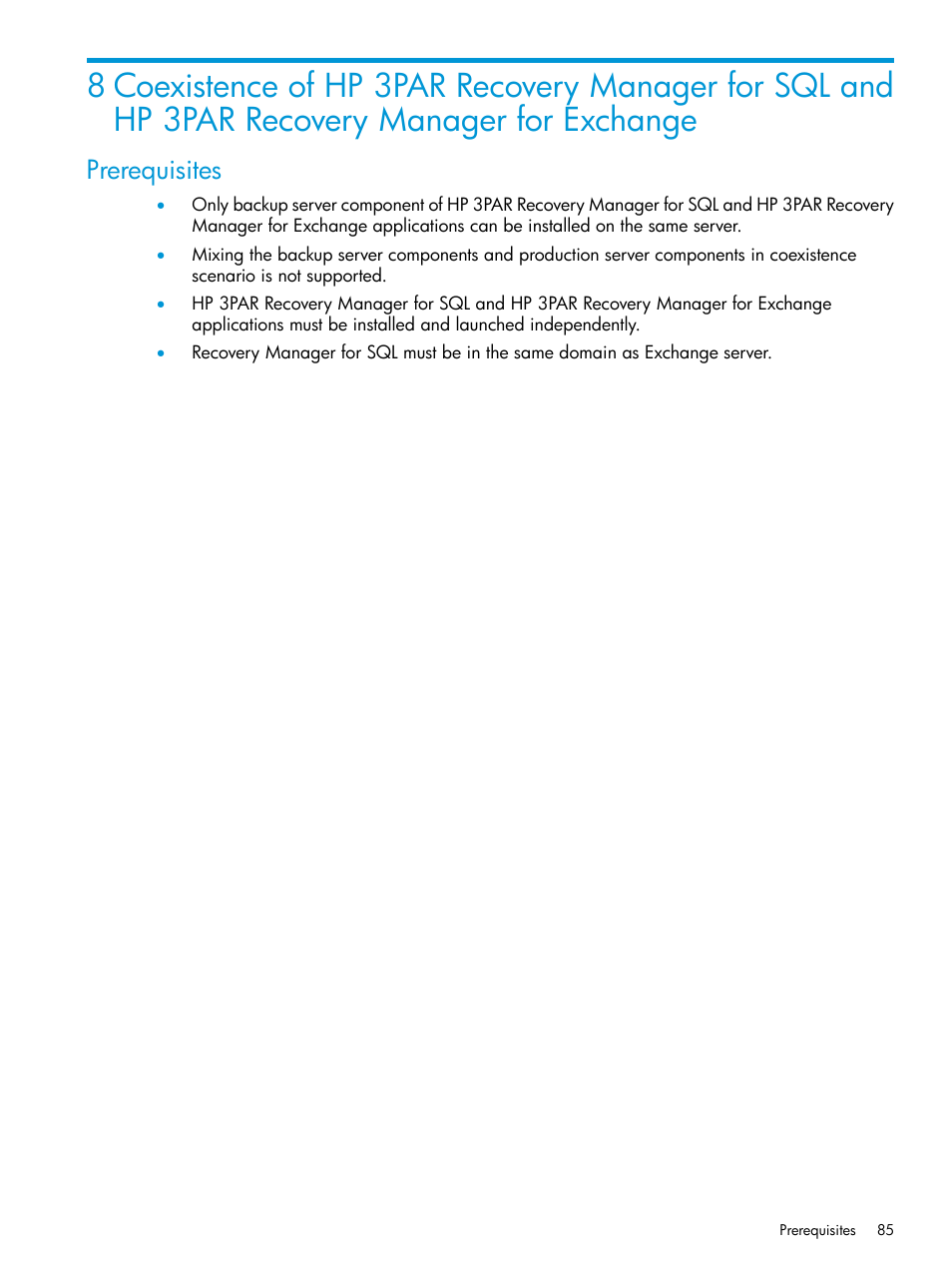 8 Coexistence of HP 3PAR Recovery Manager for SQL and HP 3PAR Recovery Manager for Exchange

Prerequisites

• Only backup server component of HP 3PAR Recovery Manager for SQL and HP 3PAR Recovery Manager for Exchange applications can be installed on the same server.
• Mixing the backup server components and production server components in coexistence scenario is not supported.
• HP 3PAR Recovery Manager for SQL and HP 3PAR Recovery Manager for Exchange applications must be installed and launched independently.
• Recovery Manager for SQL must be in the same domain as Exchange server.

Prerequisites 85